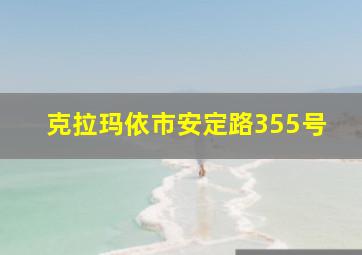 克拉玛依市安定路355号